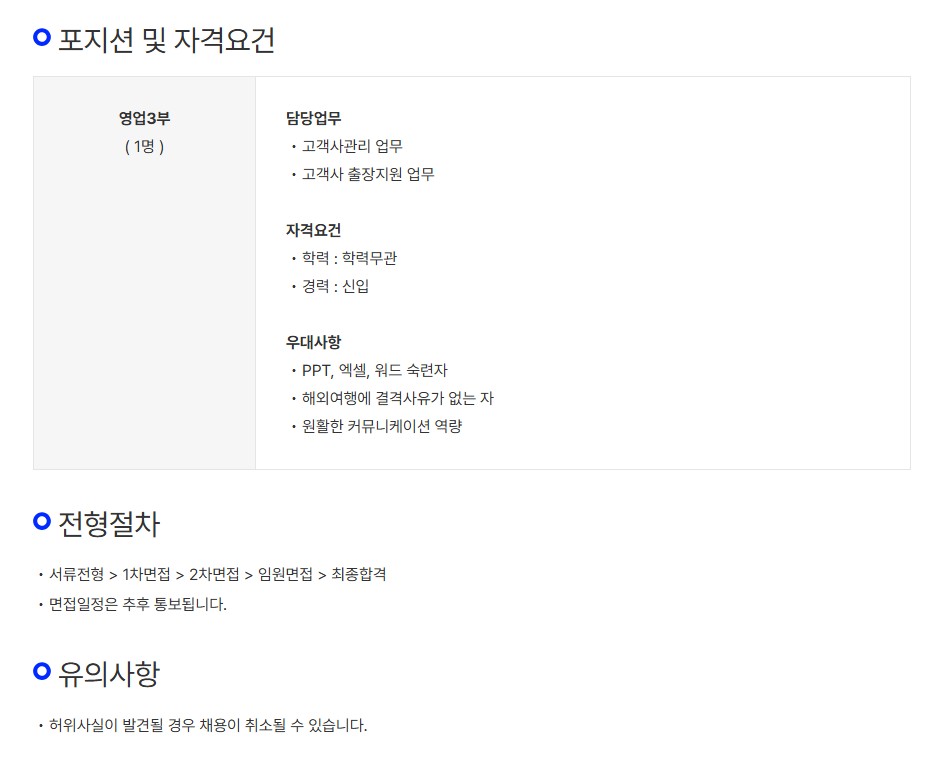 포지션 및 자격요건

영업3부
( 1명 )

담당업무
• 고객사관리 업무
• 고객사 출장지원 업무

자격요건
• 학력 : 학력무관
• 경력 : 신입

우대사항
• PPT, 엑셀, 워드 숙련자
• 해외여행에 결격사유가 없는 자
• 원활한 커뮤니케이션 역량

전형절차

• 서류전형 > 1차면접 > 2차면접 > 임원면접 > 최종합격
• 면접일정은 추후 통보됩니다.

유의사항

• 허위사실이 발견될 경우 채용이 취소될 수 있습니다.